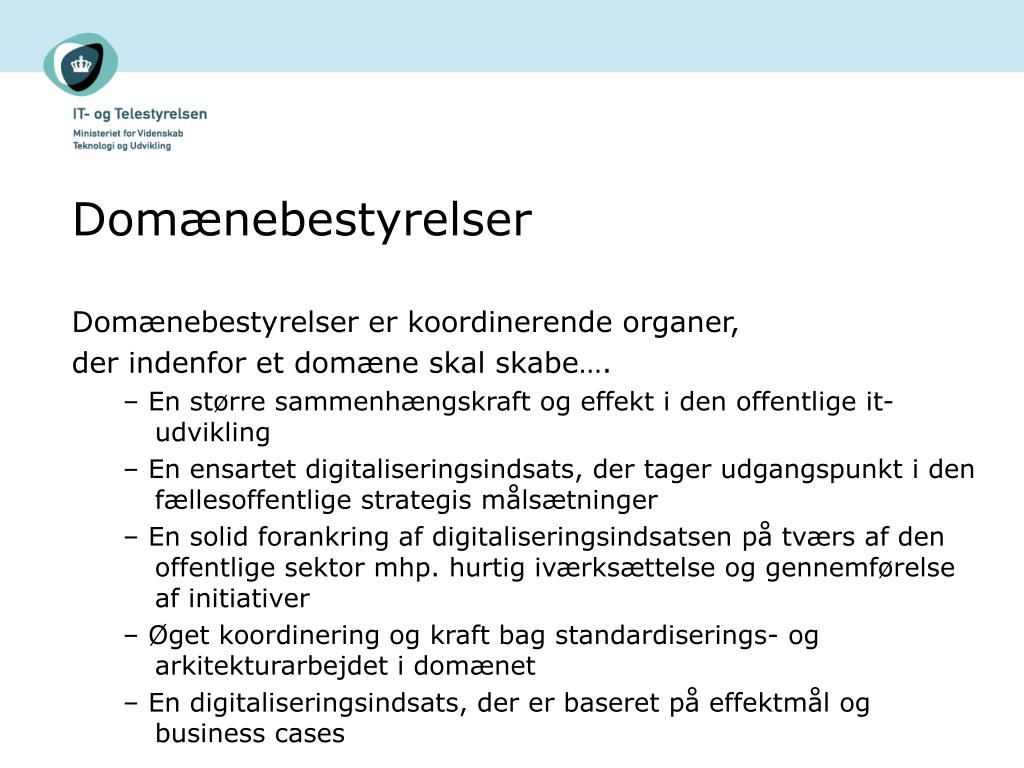 IT- og Telestyrelsen
Ministeriet for Videnskab
Teknologi og Udvikling

Domænebestyrelser

Domænebestyrelser er koordinerende organer,
der indenfor et domæne skal skabe….

– En større sammenhængskraft og effekt i den offentlige it-udvikling
– En ensartet digitaliseringsindsats, der tager udgangspunkt i den fællesoffentlige strategis målsætninger
– En solid forankring af digitaliseringsindsatsen på tværs af den offentlige sektor mhp. hurtig iværksættelse og gennemførelse af initiativer
– Øget koordinering og kraft bag standardiserings- og arkitekturarbejdet i domænet
– En digitaliseringsindsats, der er baseret på effektmål og business cases